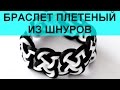 БРАСЛЕТ ПЛЕТЕНЫЙ
ИЗ ШНУРОВ